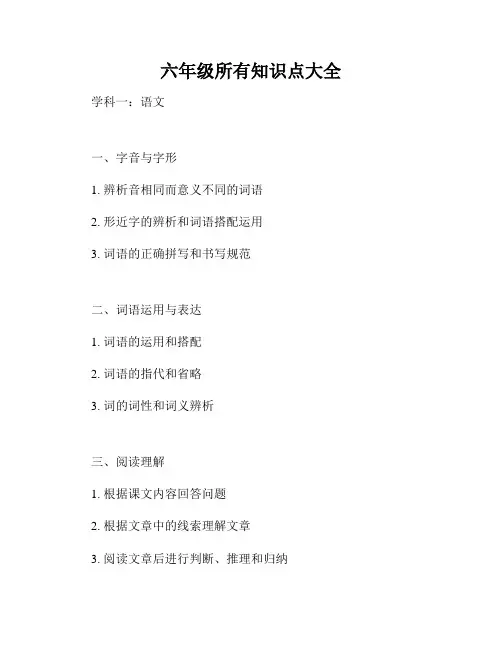 六年级所有知识点大全

学科一：语文

一、字音与字形

1.辨析音相同而意义不同的词语

2.形近字的辨析和词语搭配运用

3.词语的正确拼写和书写规范

二、词语运用与表达

1.词语的运用和搭配

2.词语的指代和省略

3.词的词性和词义辨析

三、阅读理解

1.根据课文内容回答问题

2.根据文章中的线索理解文章

3.阅读文章后进行判断、推理和归纳